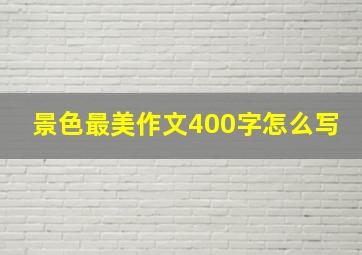 景色最美作文400字怎么写